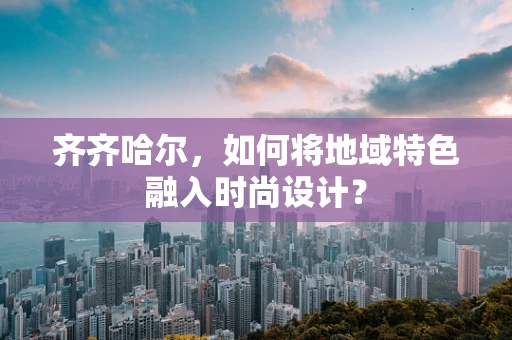 齐齐哈尔，如何将地域特色融入时尚设计？